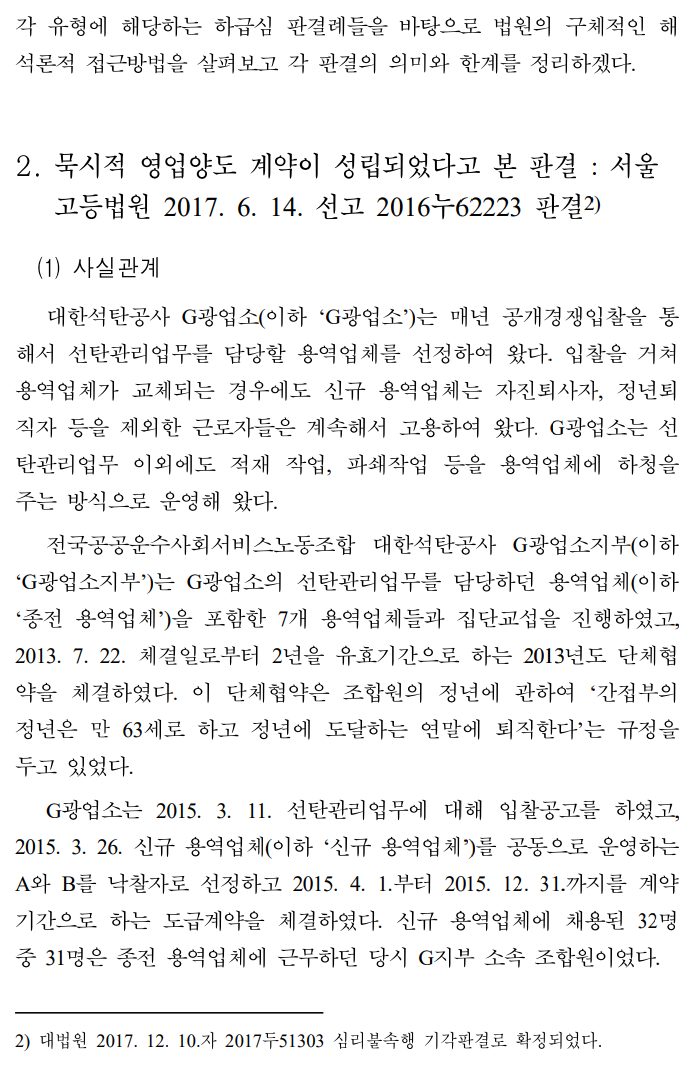 각 유형에 해당하는 하급심 판결례들을 바탕으로 법원의 구체적인 해석론적 접근방법을 살펴보고 각 판결의 의미와 한계를 정리하겠다.

2. 묵시적 영업양도 계약이 성립되었다고 본 판결 : 서울고등법원 2017. 6. 14. 선고 2016누62223 판결2)

(1) 사실관계

대한석탄공사 G광업소(이하 ‘G광업소’)는 매년 공개경쟁입찰을 통해서 선탄관리업무를 담당할 용역업체를 선정하여 왔다. 입찰을 거쳐 용역업체가 교체되는 경우에도 신규 용역업체는 자진퇴사자, 정년퇴직자 등을 제외한 근로자들은 계속해서 고용하여 왔다. G광업소는 선탄관리업무 이외에도 적재 작업, 파쇄작업 등을 용역업체에 하청을 주는 방식으로 운영해 왔다.

전국공공운수사회서비스노동조합 대한석탄공사 G광업소지부(이하 ‘G광업소지부’)는 G광업소의 선탄관리업무를 담당하던 용역업체(이하 ‘종전 용역업체’)을 포함한 7개 용역업체들과 집단교섭을 진행하였고, 2013. 7. 22. 체결일로부터 2년을 유효기간으로 하는 2013년도 단체협약을 체결하였다. 이 단체협약은 조합원의 정년에 관하여 ‘간접부의 정년은 만 63세로 하고 정년에 도달하는 연말에 퇴직한다’는 규정을 두고 있었다.

G광업소는 2015. 3. 11. 선탄관리업무에 대해 입찰공고를 하였고, 2015. 3. 26. 신규 용역업체(이하 ‘신규 용역업체’)를 공동으로 운영하는 A와 B를 낙찰자로 선정하고 2015. 4. 1.부터 2015. 12. 31.까지를 계약기간으로 하는 도급계약을 체결하였다. 신규 용역업체에 채용된 32명 중 31명은 종전 용역업체에 근무하던 당시 G지부 소속 조합원이었다.

2) 대법원 2017. 12. 10.자 2017두51303 심리불속행 기각판결로 확정되었다.